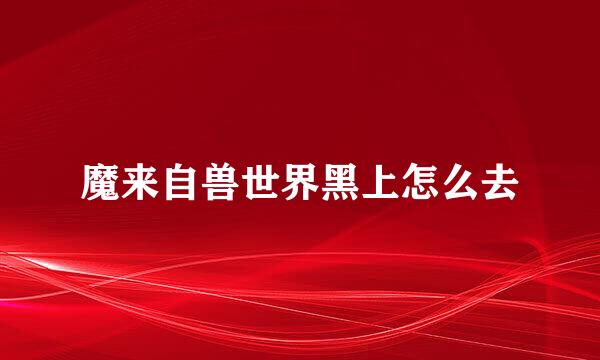 魔来自兽世界黑上怎么去